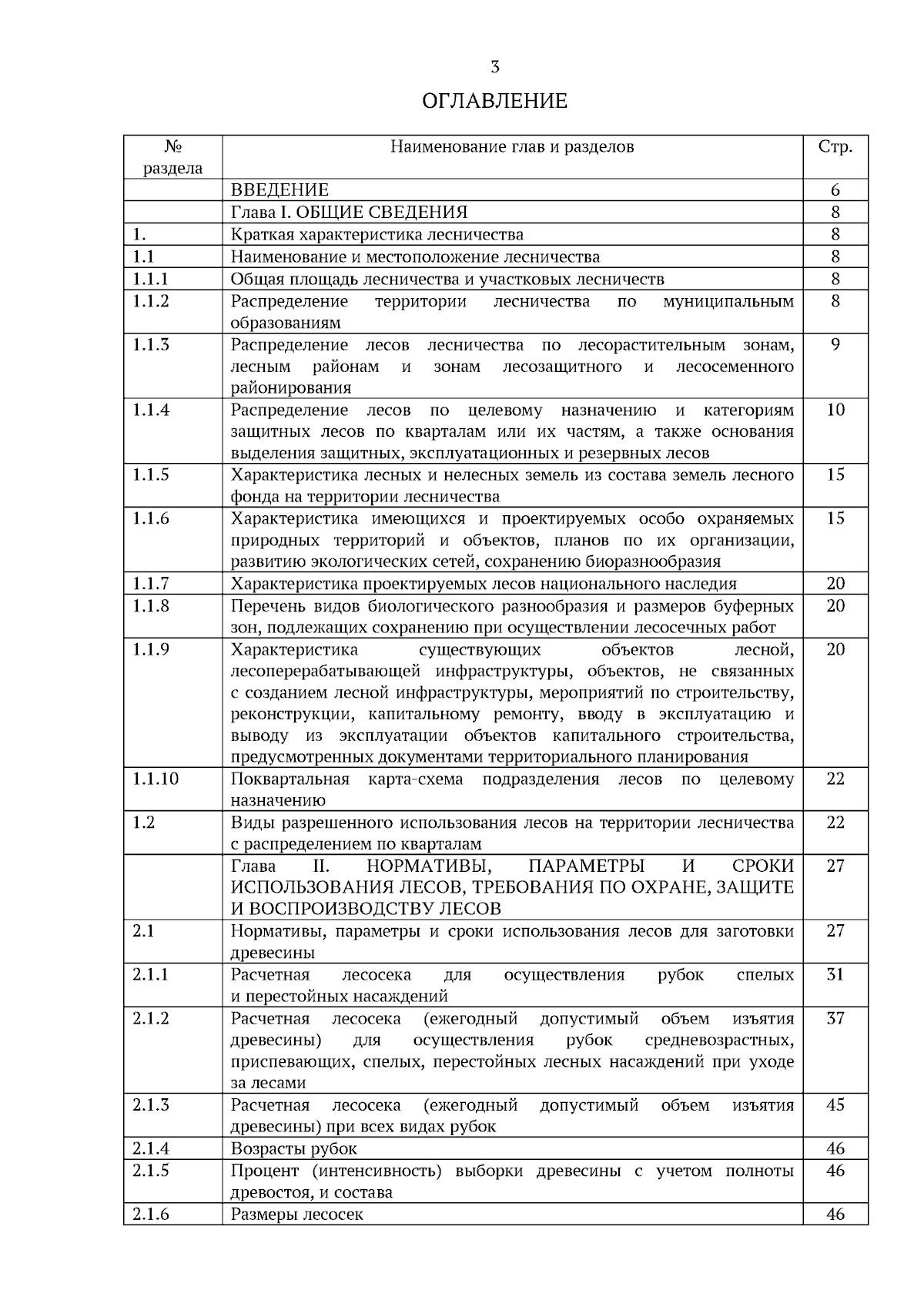 3

ОГЛАВЛЕНИЕ

| № раздела | Наименование глав и разделов | Стр. |
|---|---|---|
| | ВВЕДЕНИЕ | 6 |
| | Глава I. ОБЩИЕ СВЕДЕНИЯ | 8 |
| 1. | Краткая характеристика лесничества | 8 |
| 1.1 | Наименование и местоположение лесничества | 8 |
| 1.1.1 | Общая площадь лесничества и участковых лесничеств | 8 |
| 1.1.2 | Распределение территории лесничества по муниципальным образованиям | 8 |
| 1.1.3 | Распределение лесов лесничества по лесорастительным зонам, лесным районам и зонам лесозащитного и лесосеменного районирования | 9 |
| 1.1.4 | Распределение лесов по целевому назначению и категориям защитных лесов по кварталам или их частям, а также основания выделения защитных, эксплуатационных и резервных лесов | 10 |
| 1.1.5 | Характеристика лесных и нелесных земель из состава земель лесного фонда на территории лесничества | 15 |
| 1.1.6 | Характеристика имеющихся и проектируемых особо охраняемых природных территорий и объектов, планов по их организации, развитию экологических сетей, сохранению биоразнообразия | 15 |
| 1.1.7 | Характеристика проектируемых лесов национального наследия | 20 |
| 1.1.8 | Перечень видов биологического разнообразия и размеров буферных зон, подлежащих сохранению при осуществлении лесосечных работ | 20 |
| 1.1.9 | Характеристика существующих объектов лесной, лесоперерабатывающей инфраструктуры, объектов, не связанных с созданием лесной инфраструктуры, мероприятий по строительству, реконструкции, капитальному ремонту, вводу в эксплуатацию и выводу из эксплуатации объектов капитального строительства, предусмотренных документами территориального планирования | 20 |
| 1.1.10 | Поквартальная карта-схема подразделения лесов по целевому назначению | 22 |
| 1.2 | Виды разрешенного использования лесов на территории лесничества с распределением по кварталам | 22 |
| | Глава II. НОРМАТИВЫ, ПАРАМЕТРЫ И СРОКИ ИСПОЛЬЗОВАНИЯ ЛЕСОВ, ТРЕБОВАНИЯ ПО ОХРАНЕ, ЗАЩИТЕ И ВОСПРОИЗВОДСТВУ ЛЕСОВ | 27 |
| 2.1 | Нормативы, параметры и сроки использования лесов для заготовки древесины | 27 |
| 2.1.1 | Расчетная лесосека для осуществления рубок спелых и перестойных насаждений | 31 |
| 2.1.2 | Расчетная лесосека (ежегодный допустимый объем изъятия древесины) для осуществления рубок средневозрастных, приспевающих, спелых, перестойных лесных насаждений при уходе за лесами | 37 |
| 2.1.3 | Расчетная лесосека (ежегодный допустимый объем изъятия древесины) при всех видах рубок | 45 |
| 2.1.4 | Возрасты рубок | 46 |
| 2.1.5 | Процент (интенсивность) выборки древесины с учетом полноты древостоя, и состава | 46 |
| 2.1.6 | Размеры лесосек | 46 |